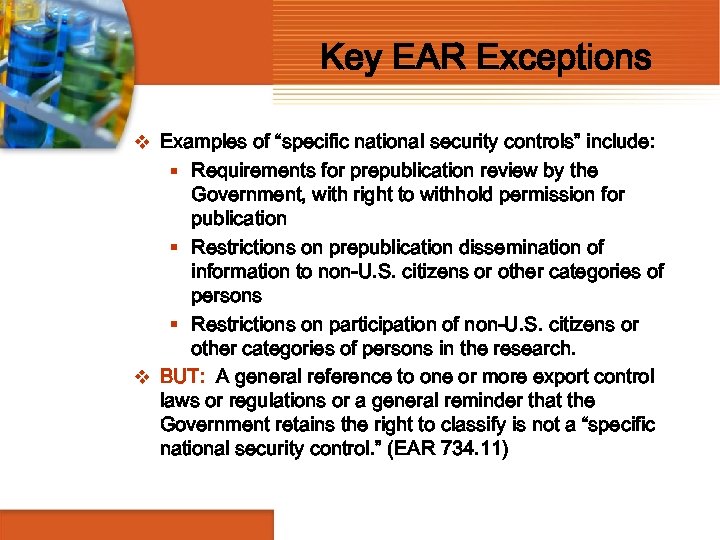 Key EAR Exceptions

❖ Examples of “specific national security controls” include:

▪ Requirements for prepublication review by the Government, with right to withhold permission for publication

▪ Restrictions on prepublication dissemination of information to non-U.S. citizens or other categories of persons

▪ Restrictions on participation of non-U.S. citizens or other categories of persons in the research.

❖ BUT: A general reference to one or more export control laws or regulations or a general reminder that the Government retains the right to classify is not a “specific national security control.” (EAR 734.11)